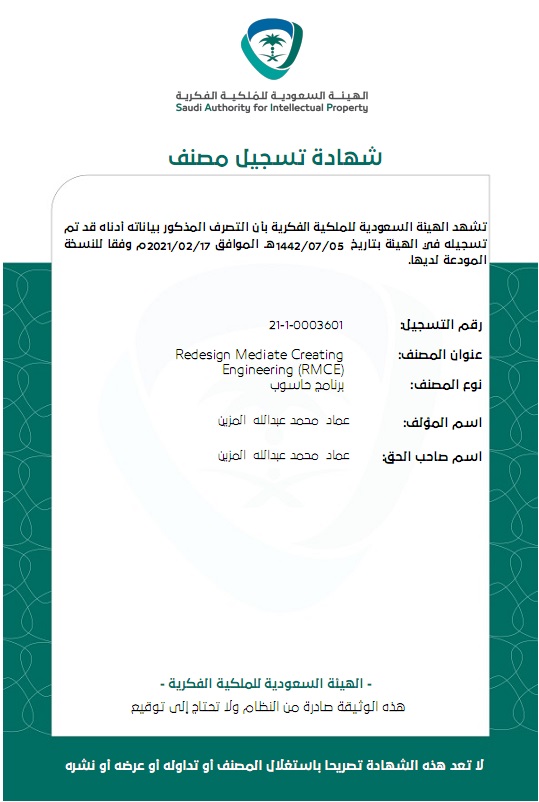 الهيئة السعودية للملكية الفكرية
Saudi Authority for Intellectual Property

شهادة تسجيل مصنف

تشهد الهيئة السعودية للملكية الفكرية بأن التصرف المذكور بياناته أدناه قد تم تسجيله في الهيئة بتاريخ 1442/07/05هـ الموافق 2021/02/17م وفقا للنسخة المودعة لديها.

رقم التسجيل: 21-1-0003601

عنوان المصنف: Redesign Mediate Creating Engineering (RMCE)

نوع المصنف: برنامج حاسوب

اسم المؤلف: عماد محمد عبدالله المزين

اسم صاحب الحق: عماد محمد عبدالله المزين

- الهيئة السعودية للملكية الفكرية -
هذه الوثيقة صادرة من النظام ولا تحتاج إلى توقيع

لا تعد هذه الشهادة تصريحا باستغلال المصنف أو تداوله أو عرضه أو نشره